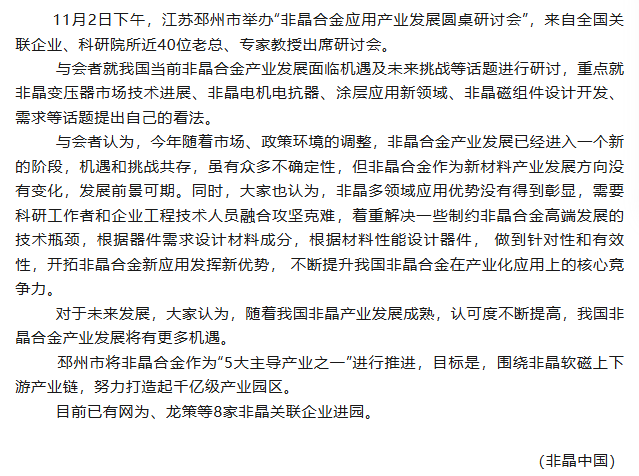 11月2日下午，江苏邳州市举办“非晶合金应用产业发展圆桌研讨会”，来自全国关联企业、科研院所近40位老总、专家教授出席研讨会。

与会者就我国当前非晶合金产业发展面临机遇及未来挑战等话题进行研讨，重点就非晶变压器市场技术进展、非晶电机电抗器、涂层应用新领域、非晶磁组件设计开发、需求等话题提出自己的看法。

与会者认为，今年随着市场、政策环境的调整，非晶合金产业发展已经进入一个新的阶段，机遇和挑战共存，虽有众多不确定性，但非晶合金作为新材料产业发展方向没有变化，发展前景可期。同时，大家也认为，非晶多领域应用优势没有得到彰显，需要科研工作者和企业工程技术人员融合攻坚克难，着重解决一些制约非晶合金高端发展的技术瓶颈，根据器件需求设计材料成分，根据材料性能设计器件， 做到针对性和有效性，开拓非晶合金新应用发挥新优势， 不断提升我国非晶合金在产业化应用上的核心竞争力。

对于未来发展，大家认为，随着我国非晶产业发展成熟，认可度不断提高，我国非晶合金产业发展将有更多机遇。

邳州市将非晶合金作为“5大主导产业之一”进行推进，目标是，围绕非晶软磁上下游产业链，努力打造起千亿级产业园区。

目前已有网为、龙策等8家非晶关联企业进园。

（非晶中国）